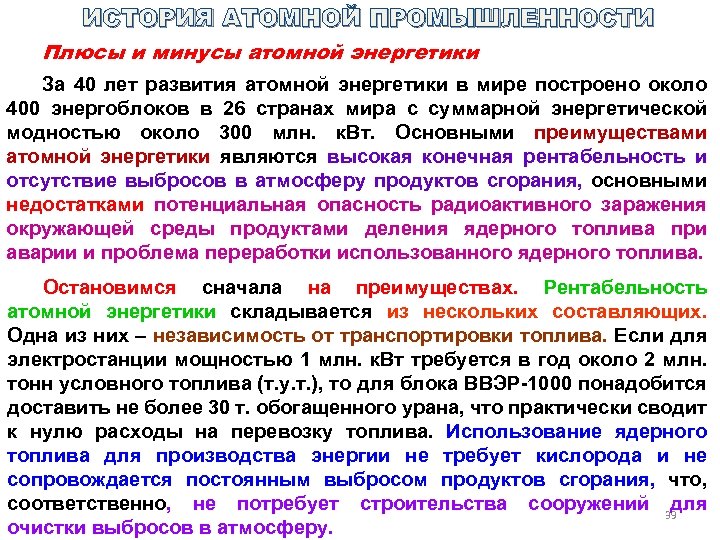 ИСТОРИЯ АТОМНОЙ ПРОМЫШЛЕННОСТИ

Плюсы и минусы атомной энергетики

За 40 лет развития атомной энергетики в мире построено около 400 энергоблоков в 26 странах мира с суммарной энергетической модностью около 300 млн. кВт. Основными преимуществами атомной энергетики являются высокая конечная рентабельность и отсутствие выбросов в атмосферу продуктов сгорания, основными недостатками потенциальная опасность радиоактивного заражения окружающей среды продуктами деления ядерного топлива при аварии и проблема переработки использованного ядерного топлива.

Остановимся сначала на преимуществах. Рентабельность атомной энергетики складывается из нескольких составляющих. Одна из них – независимость от транспортировки топлива. Если для электростанции мощностью 1 млн. кВт требуется в год около 2 млн. тонн условного топлива (т.у.т.), то для блока ВВЭР-1000 понадобится доставить не более 30 т. обогащенного урана, что практически сводит к нулю расходы на перевозку топлива. Использование ядерного топлива для производства энергии не требует кислорода и не сопровождается постоянным выбросом продуктов сгорания, что, соответственно, не потребует строительства сооружений для очистки выбросов в атмосферу.

99